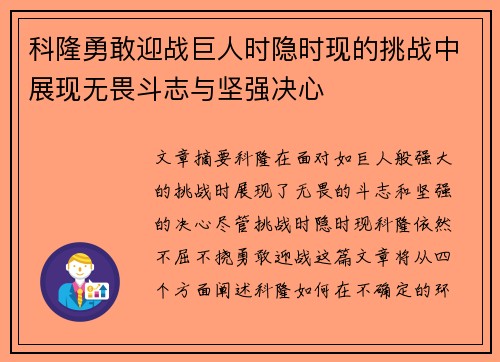 科隆勇敢迎战巨人时隐时现的挑战中展现无畏斗志与坚强决心

文章摘要科隆在面对如巨人般强大的挑战时展现了无畏的斗志和坚强的决心尽管挑战时隐时现科隆依然不屈不挠勇敢迎战这篇文章将从四个方面阐述科隆如何在不确定的环